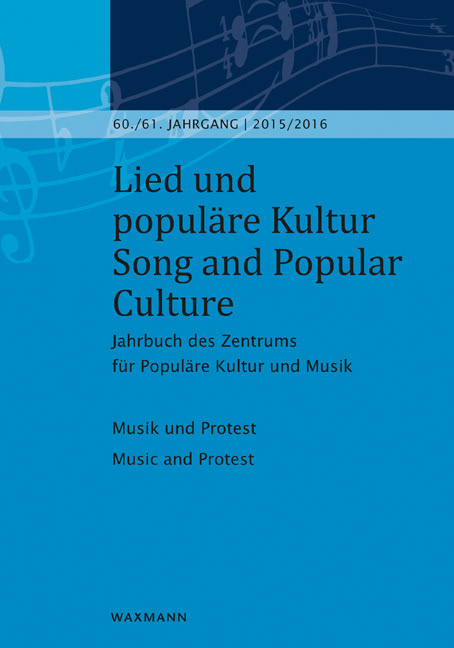 60./61. JAHRGANG | 2015/2016

Lied und populäre Kultur Song and Popular Culture

Jahrbuch des Zentrums für Populäre Kultur und Musik

Musik und Protest

Music and Protest

WAXMANN